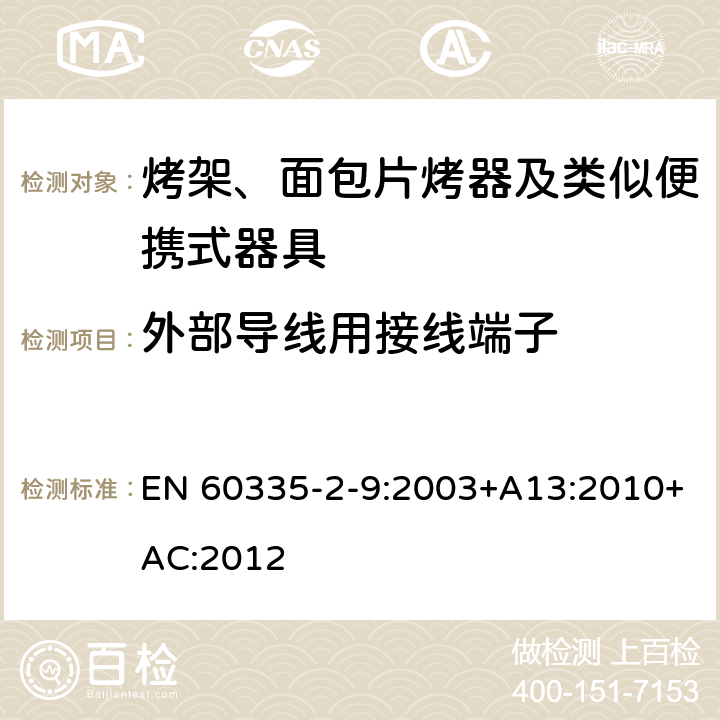 MA CNAS ilac-MRA

检测对象： 烤架、面包片烤器及类似便携式器具

检测项目： 外部导线用接线端子

检测标准： EN 60335-2-9:2003+A13:2010+AC:2012

百检 Baijiantest.com

做检测 上百检
400-151-7153